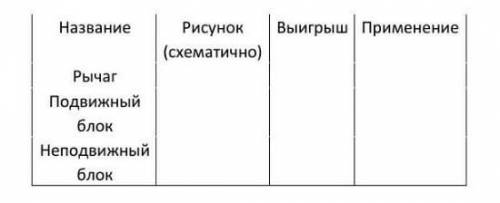 | Название | Рисунок (схематично) | Выигрыш | Применение |
|---|---|---|---|
| Рычаг | | | |
| Подвижный блок | | | |
| Неподвижный блок | | | |